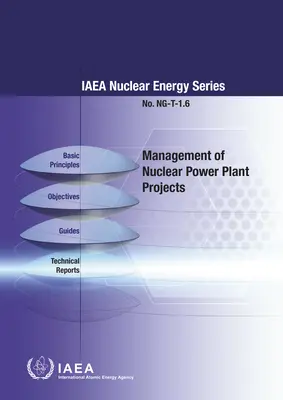 IAEA Nuclear Energy Series

No. NG-T-1.6

Basic Principles

Objectives

Guides

Technical Reports

Management of Nuclear Power Plant Projects

IAEA
International Atomic Energy Agency